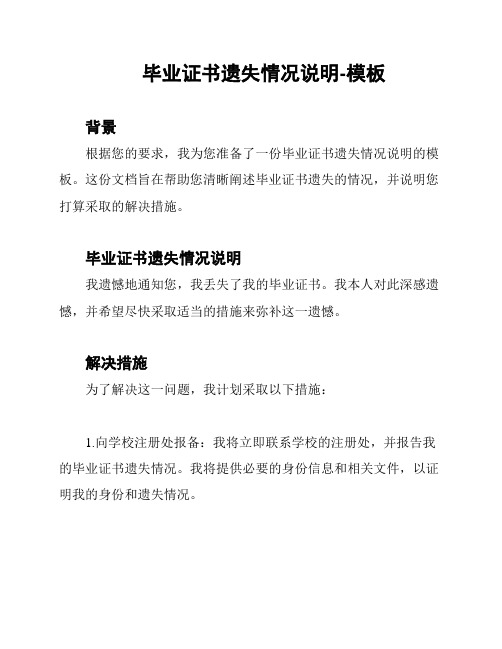 毕业证书遗失情况说明-模板

背景

根据您的要求，我为您准备了一份毕业证书遗失情况说明的模板。这份文档旨在帮助您清晰阐述毕业证书遗失的情况，并说明您打算采取的解决措施。

毕业证书遗失情况说明

我遗憾地通知您，我丢失了我的毕业证书。我本人对此深感遗憾，并希望尽快采取适当的措施来弥补这一遗憾。

解决措施

为了解决这一问题，我计划采取以下措施：

1.向学校注册处报备：我将立即联系学校的注册处，并报告我的毕业证书遗失情况。我将提供必要的身份信息和相关文件，以证明我的身份和遗失情况。